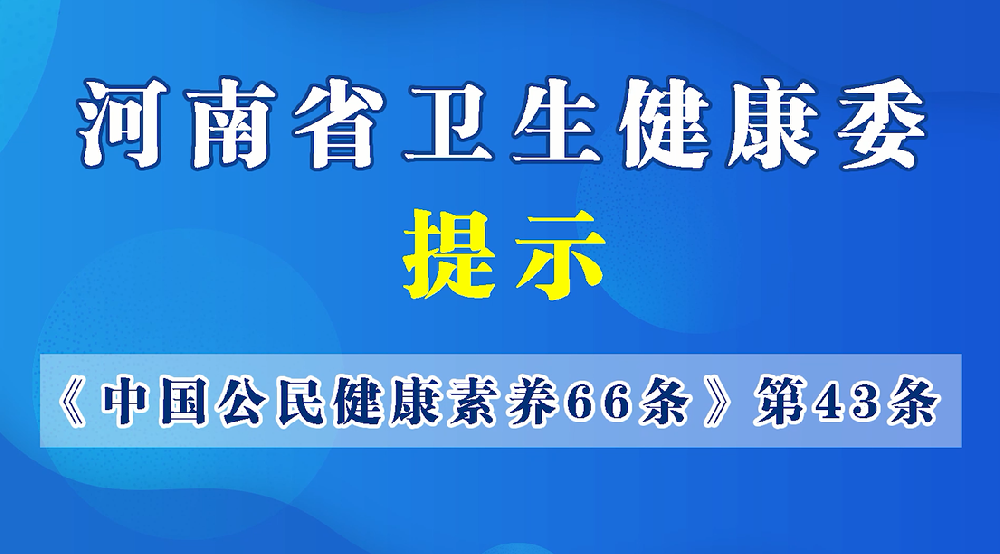 河南省卫生健康委

提示

《中国公民健康素养66条》第43条